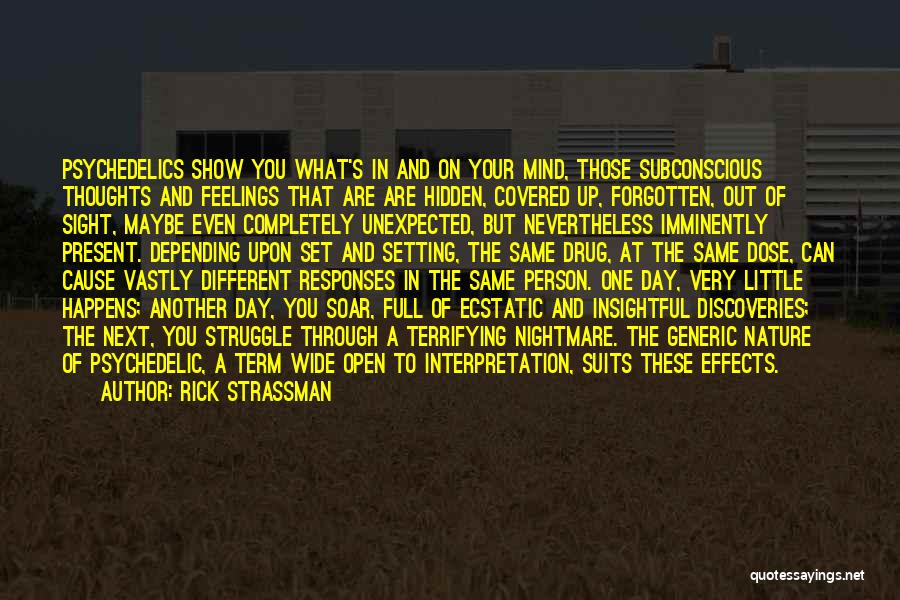 PSYCHEDELICS SHOW YOU WHAT'S IN AND ON YOUR MIND, THOSE SUBCONSCIOUS THOUGHTS AND FEELINGS THAT ARE ARE HIDDEN, COVERED UP, FORGOTTEN, OUT OF SIGHT, MAYBE EVEN COMPLETELY UNEXPECTED, BUT NEVERTHELESS IMMINENTLY PRESENT. DEPENDING UPON SET AND SETTING, THE SAME DRUG, AT THE SAME DOSE, CAN CAUSE VASTLY DIFFERENT RESPONSES IN THE SAME PERSON. ONE DAY, VERY LITTLE HAPPENS; ANOTHER DAY, YOU SOAR, FULL OF ECSTATIC AND INSIGHTFUL DISCOVERIES; THE NEXT, YOU STRUGGLE THROUGH A TERRIFYING NIGHTMARE. THE GENERIC NATURE OF PSYCHEDELIC, A TERM WIDE OPEN TO INTERPRETATION, SUITS THESE EFFECTS.
AUTHOR: RICK STRASSMAN

quotessayings.net